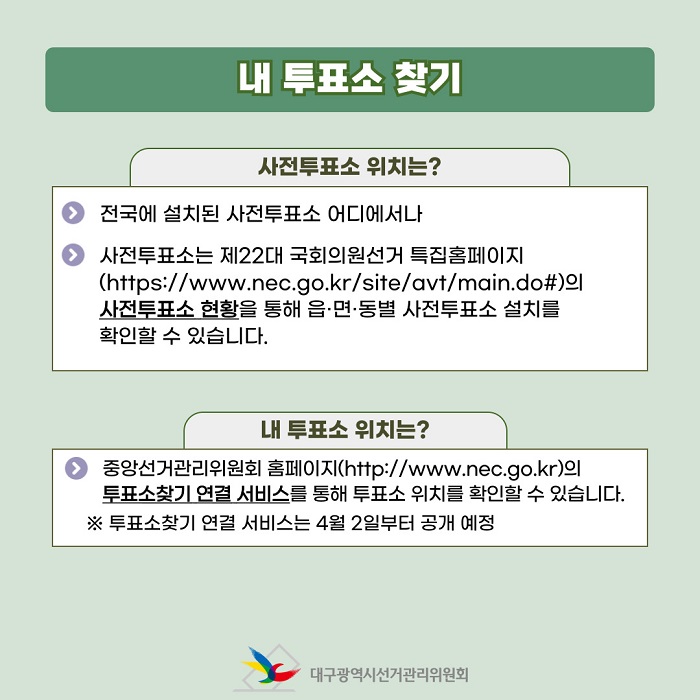 내 투표소 찾기

사전투표소 위치는?

전국에 설치된 사전투표소 어디에서나

사전투표소는 제22대 국회의원선거 특집홈페이지 (https://www.nec.go.kr/site/avt/main.do#)의 사전투표소 현황을 통해 읍·면·동별 사전투표소 설치를 확인할 수 있습니다.

내 투표소 위치는?

중앙선거관리위원회 홈페이지(http://www.nec.go.kr)의 투표소찾기 연결 서비스를 통해 투표소 위치를 확인할 수 있습니다.

※ 투표소찾기 연결 서비스는 4월 2일부터 공개 예정

대구광역시선거관리위원회